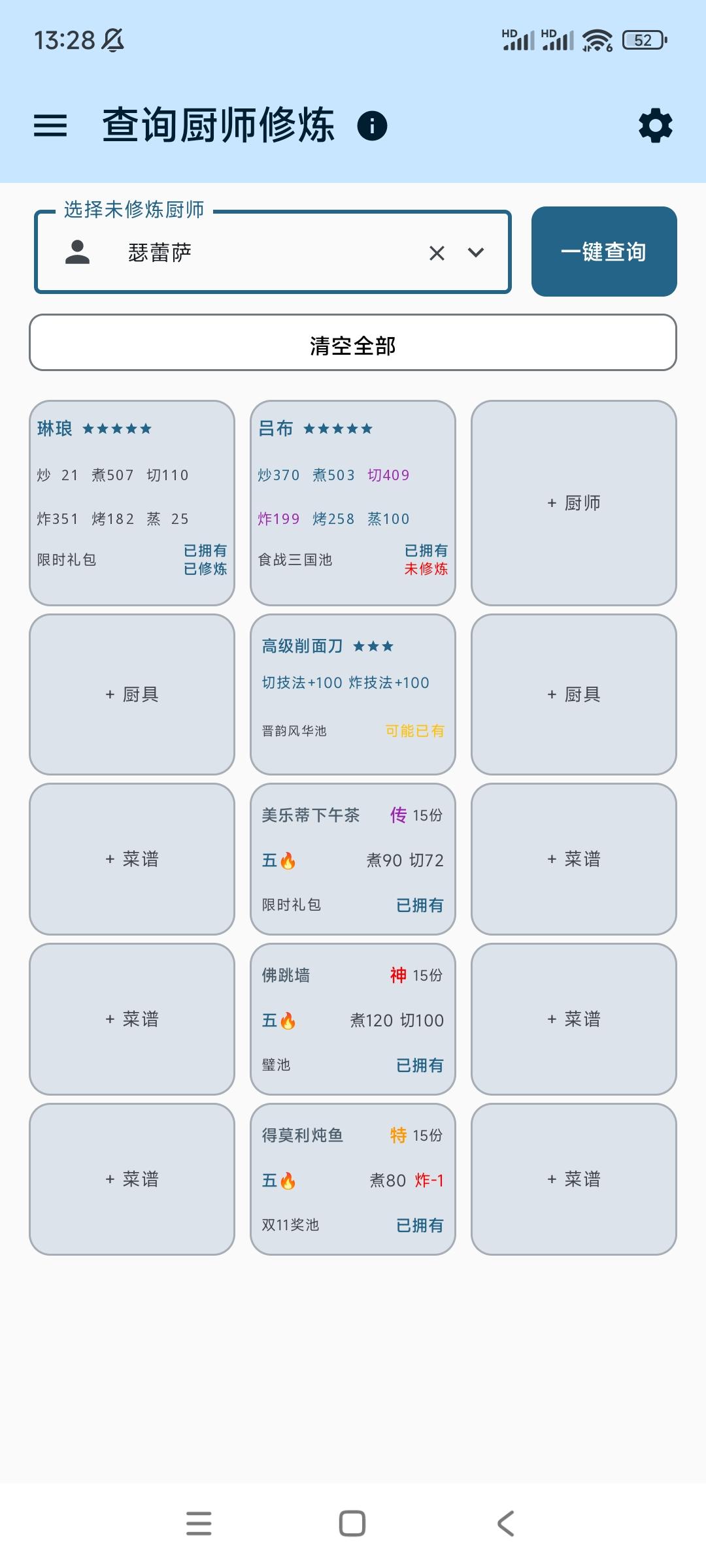 13:28

HD HD 52

查询厨师修炼

选择未修炼厨师

瑟蕾萨

一键查询

清空全部

琳琅 ★★★★★

炒 21 煮507 切110

炸351 烤182 蒸 25

限时礼包 已拥有 已修炼

吕布 ★★★★★

炒370 煮503 切409

炸199 烤258 蒸100

食战三国池 已拥有 未修炼

+ 厨师

+ 厨具

高级削面刀 ★★★

切技法+100 炸技法+100

晋韵风华池 可能已有

+ 厨具

+ 菜谱

美乐蒂下午茶 传 15份

五🔥 煮90 切72

限时礼包 已拥有

+ 菜谱

+ 菜谱

佛跳墙 神 15份

五🔥 煮120 切100

璧池 已拥有

+ 菜谱

+ 菜谱

得莫利炖鱼 特 15份

五🔥 煮80 炸-1

双11奖池 已拥有

+ 菜谱